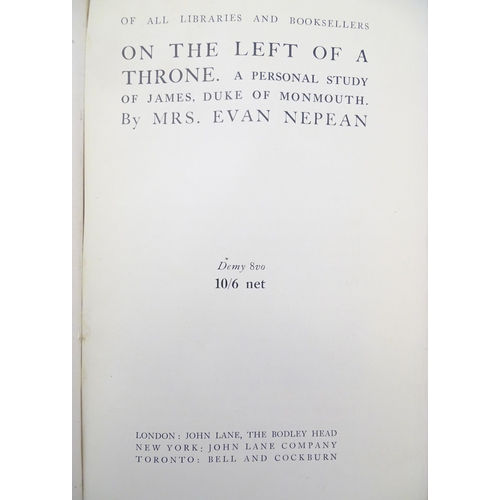 OF ALL LIBRARIES AND BOOKSELLERS

ON THE LEFT OF A THRONE. A PERSONAL STUDY OF JAMES, DUKE OF MONMOUTH. By MRS. EVAN NEPEAN

Demy 8vo
10/6 net

LONDON: JOHN LANE, THE BODLEY HEAD
NEW YORK: JOHN LANE COMPANY
TORONTO: BELL AND COCKBURN